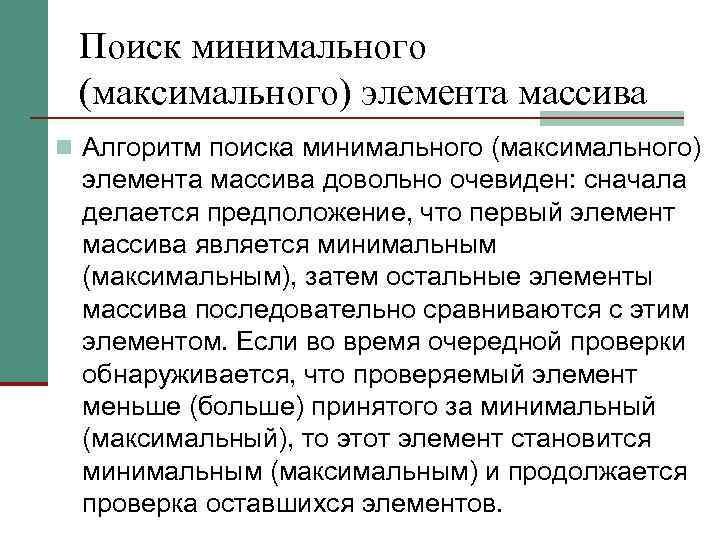 Поиск минимального (максимального) элемента массива

Алгоритм поиска минимального (максимального) элемента массива довольно очевиден: сначала делается предположение, что первый элемент массива является минимальным (максимальным), затем остальные элементы массива последовательно сравниваются с этим элементом. Если во время очередной проверки обнаруживается, что проверяемый элемент меньше (больше) принятого за минимальный (максимальный), то этот элемент становится минимальным (максимальным) и продолжается проверка оставшихся элементов.